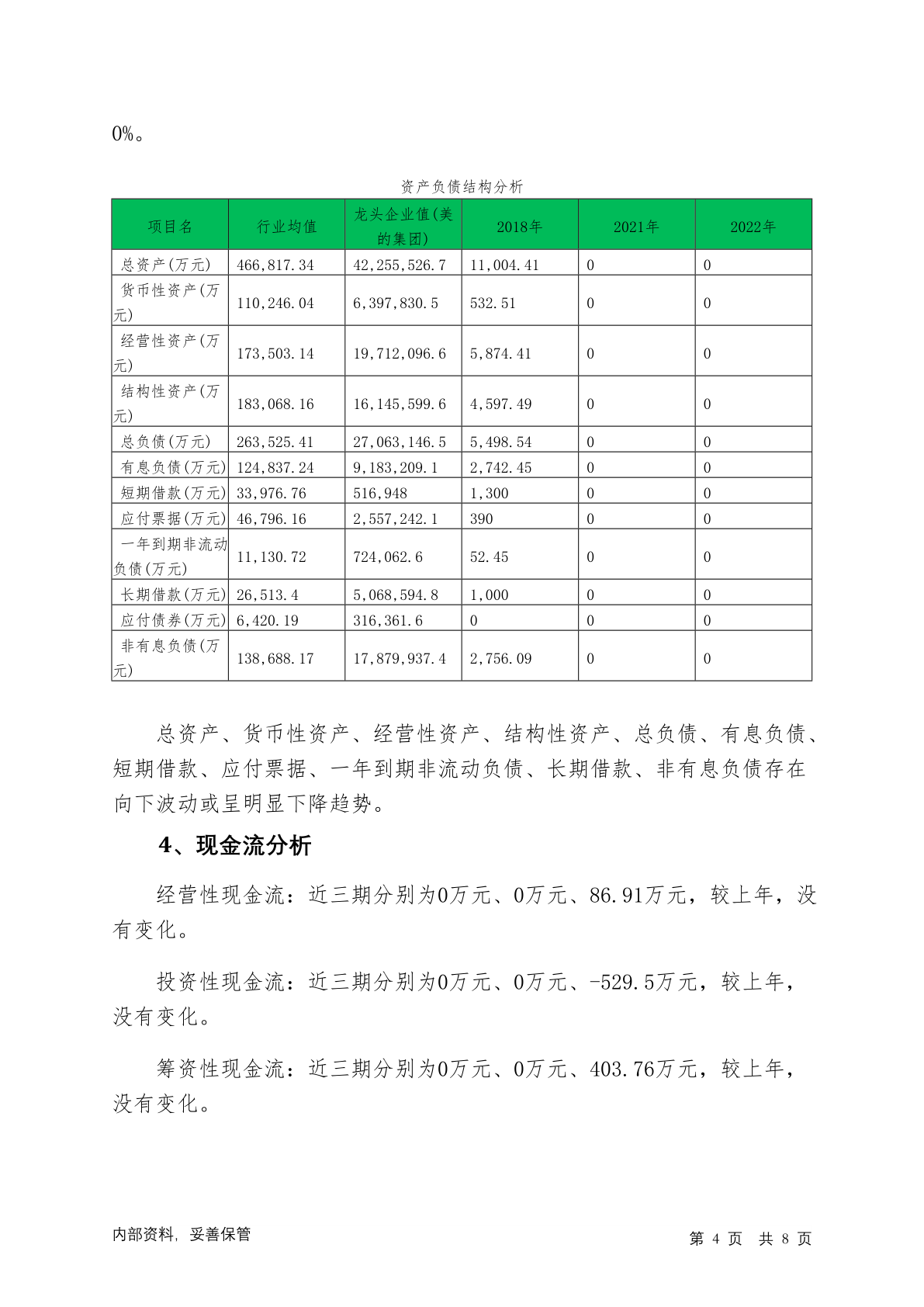 0%。

资产负债结构分析

| 项目名 | 行业均值 | 龙头企业值(美的集团) | 2018年 | 2021年 | 2022年 |
|---|---|---|---|---|---|
| 总资产(万元) | 466,817.34 | 42,255,526.7 | 11,004.41 | 0 | 0 |
| 货币性资产(万元) | 110,246.04 | 6,397,830.5 | 532.51 | 0 | 0 |
| 经营性资产(万元) | 173,503.14 | 19,712,096.6 | 5,874.41 | 0 | 0 |
| 结构性资产(万元) | 183,068.16 | 16,145,599.6 | 4,597.49 | 0 | 0 |
| 总负债(万元) | 263,525.41 | 27,063,146.5 | 5,498.54 | 0 | 0 |
| 有息负债(万元) | 124,837.24 | 9,183,209.1 | 2,742.45 | 0 | 0 |
| 短期借款(万元) | 33,976.76 | 516,948 | 1,300 | 0 | 0 |
| 应付票据(万元) | 46,796.16 | 2,557,242.1 | 390 | 0 | 0 |
| 一年到期非流动负债(万元) | 11,130.72 | 724,062.6 | 52.45 | 0 | 0 |
| 长期借款(万元) | 26,513.4 | 5,068,594.8 | 1,000 | 0 | 0 |
| 应付债券(万元) | 6,420.19 | 316,361.6 | 0 | 0 | 0 |
| 非有息负债(万元) | 138,688.17 | 17,879,937.4 | 2,756.09 | 0 | 0 |

总资产、货币性资产、经营性资产、结构性资产、总负债、有息负债、短期借款、应付票据、一年到期非流动负债、长期借款、非有息负债存在向下波动或呈明显下降趋势。

4、现金流分析

经营性现金流：近三期分别为0万元、0万元、86.91万元，较上年，没有变化。

投资性现金流：近三期分别为0万元、0万元、-529.5万元，较上年，没有变化。

筹资性现金流：近三期分别为0万元、0万元、403.76万元，较上年，没有变化。

内部资料，妥善保管

第 4 页 共 8 页